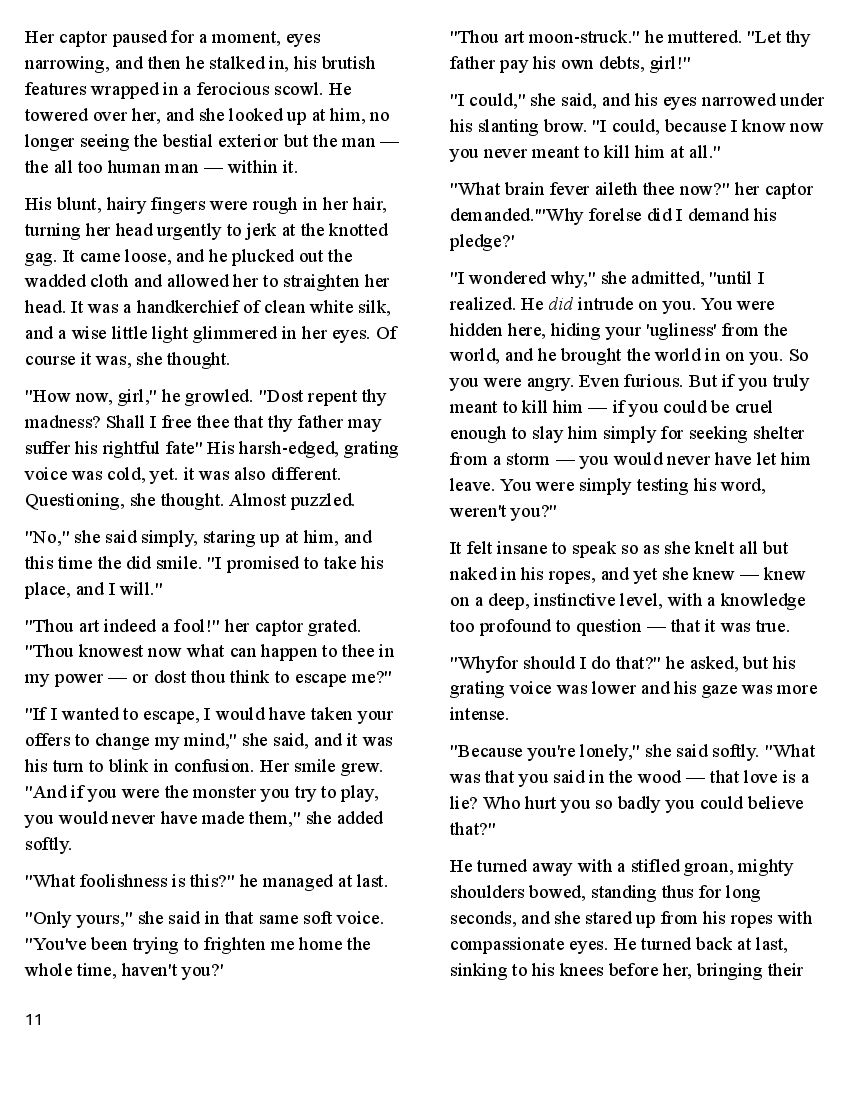 Her captor paused for a moment, eyes narrowing, and then he stalked in, his brutish features wrapped in a ferocious scowl. He towered over her, and she looked up at him, no longer seeing the bestial exterior but the man — the all too human man — within it.

His blunt, hairy fingers were rough in her hair, turning her head urgently to jerk at the knotted gag. It came loose, and he plucked out the wadded cloth and allowed her to straighten her head. It was a handkerchief of clean white silk, and a wise little light glimmered in her eyes. Of course it was, she thought.

"How now, girl," he growled. "Dost repent thy madness? Shall I free thee that thy father may suffer his rightful fate" His harsh-edged, grating voice was cold, yet. it was also different. Questioning, she thought. Almost puzzled.

"No," she said simply, staring up at him, and this time the did smile. "I promised to take his place, and I will."

"Thou art indeed a fool!" her captor grated. "Thou knowest now what can happen to thee in my power — or dost thou think to escape me?"

"If I wanted to escape, I would have taken your offers to change my mind," she said, and it was his turn to blink in confusion. Her smile grew. "And if you were the monster you try to play, you would never have made them," she added softly.

"What foolishness is this?" he managed at last.

"Only yours," she said in that same soft voice. "You've been trying to frighten me home the whole time, haven't you?'

"Thou art moon-struck." he muttered. "Let thy father pay his own debts, girl!"

"I could," she said, and his eyes narrowed under his slanting brow. "I could, because I know now you never meant to kill him at all."

"What brain fever aileth thee now?" her captor demanded."Why forelse did I demand his pledge?'

"I wondered why," she admitted, "until I realized. He did intrude on you. You were hidden here, hiding your 'ugliness' from the world, and he brought the world in on you. So you were angry. Even furious. But if you truly meant to kill him — if you could be cruel enough to slay him simply for seeking shelter from a storm — you would never have let him leave. You were simply testing his word, weren't you?"

It felt insane to speak so as she knelt all but naked in his ropes, and yet she knew — knew on a deep, instinctive level, with a knowledge too profound to question — that it was true.

"Whyfor should I do that?" he asked, but his grating voice was lower and his gaze was more intense.

"Because you're lonely," she said softly. "What was that you said in the wood — that love is a lie? Who hurt you so badly you could believe that?"

He turned away with a stifled groan, mighty shoulders bowed, standing thus for long seconds, and she stared up from his ropes with compassionate eyes. He turned back at last, sinking to his knees before her, bringing their

11